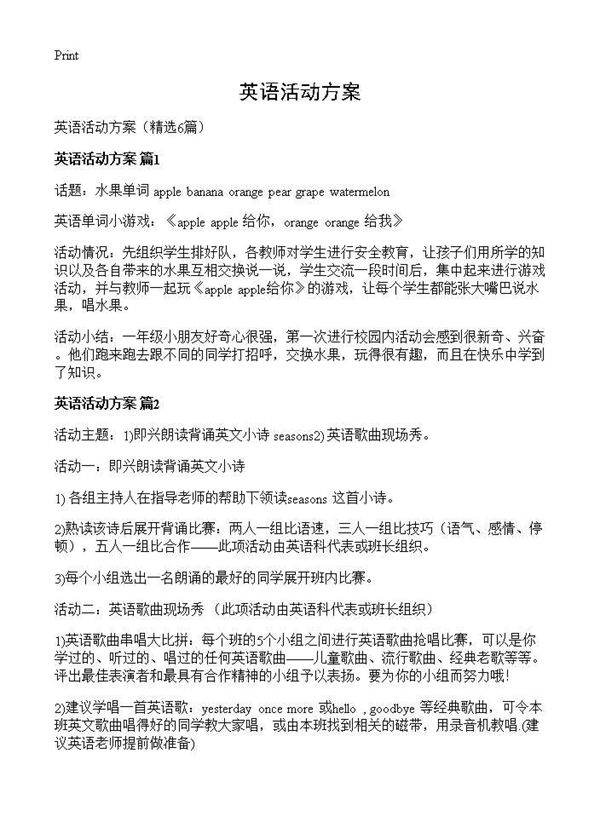 Print

英语活动方案

英语活动方案（精选6篇）

英语活动方案 篇1

话题：水果单词 apple banana orange pear grape watermelon

英语单词小游戏：《apple apple 给你，orange orange 给我》

活动情况：先组织学生排好队，各教师对学生进行安全教育，让孩子们用所学的知识以及各自带来的水果互相交换说一说，学生交流一段时间后，集中起来进行游戏活动，并与教师一起玩《apple apple给你》的游戏，让每个学生都能张大嘴巴说水果，唱水果。

活动小结：一年级小朋友好奇心很强，第一次进行校园内活动会感到很新奇、兴奋。他们跑来跑去跟不同的同学打招呼，交换水果，玩得很有趣，而且在快乐中学到了知识。

英语活动方案 篇2

活动主题：1)即兴朗读背诵英文小诗 seasons2) 英语歌曲现场秀。

活动一：即兴朗读背诵英文小诗

1) 各组主持人在指导老师的帮助下领读seasons 这首小诗。

2)熟读该诗后展开背诵比赛：两人一组比语速，三人一组比技巧（语气、感情、停顿），五人一组比合作——此项活动由英语科代表或班长组织。

3)每个小组选出一名朗诵的最好的同学展开班内比赛。

活动二：英语歌曲现场秀 （此项活动由英语科代表或班长组织）

1)英语歌曲串唱大比拼：每个班的5个小组之间进行英语歌曲抢唱比赛，可以是你学过的、听过的、唱过的任何英语歌曲——儿童歌曲、流行歌曲、经典老歌等等。评出最佳表演者和最具有合作精神的小组予以表扬。要为你的小组而努力哦！

2)建议学唱一首英语歌：yesterday once more 或hello ，goodbye 等经典歌曲，可令本班英文歌曲唱得好的同学教大家唱，或由本班找到相关的磁带，用录音机教唱.(建议英语老师提前做准备)